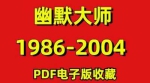 幽默大师

1986-2004

PDF电子版收藏